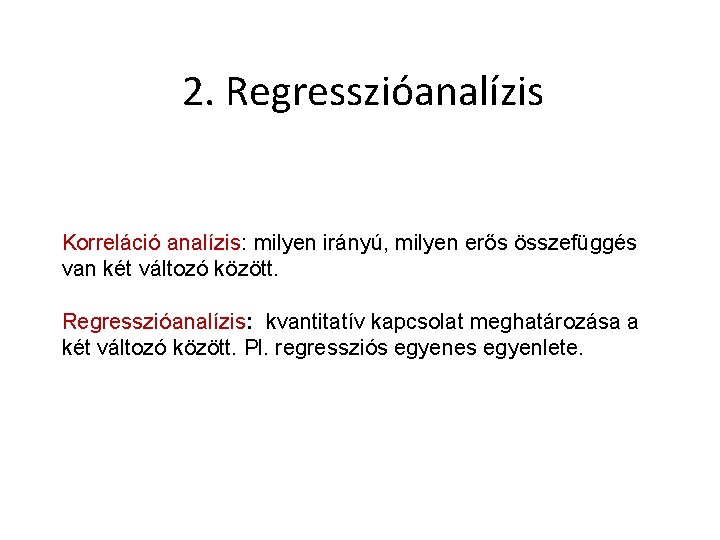 2. Regresszióanalízis

Korreláció analízis: milyen irányú, milyen erős összefüggés van két változó között.

Regresszióanalízis: kvantitatív kapcsolat meghatározása a két változó között. Pl. regressziós egyenes egyenlete.